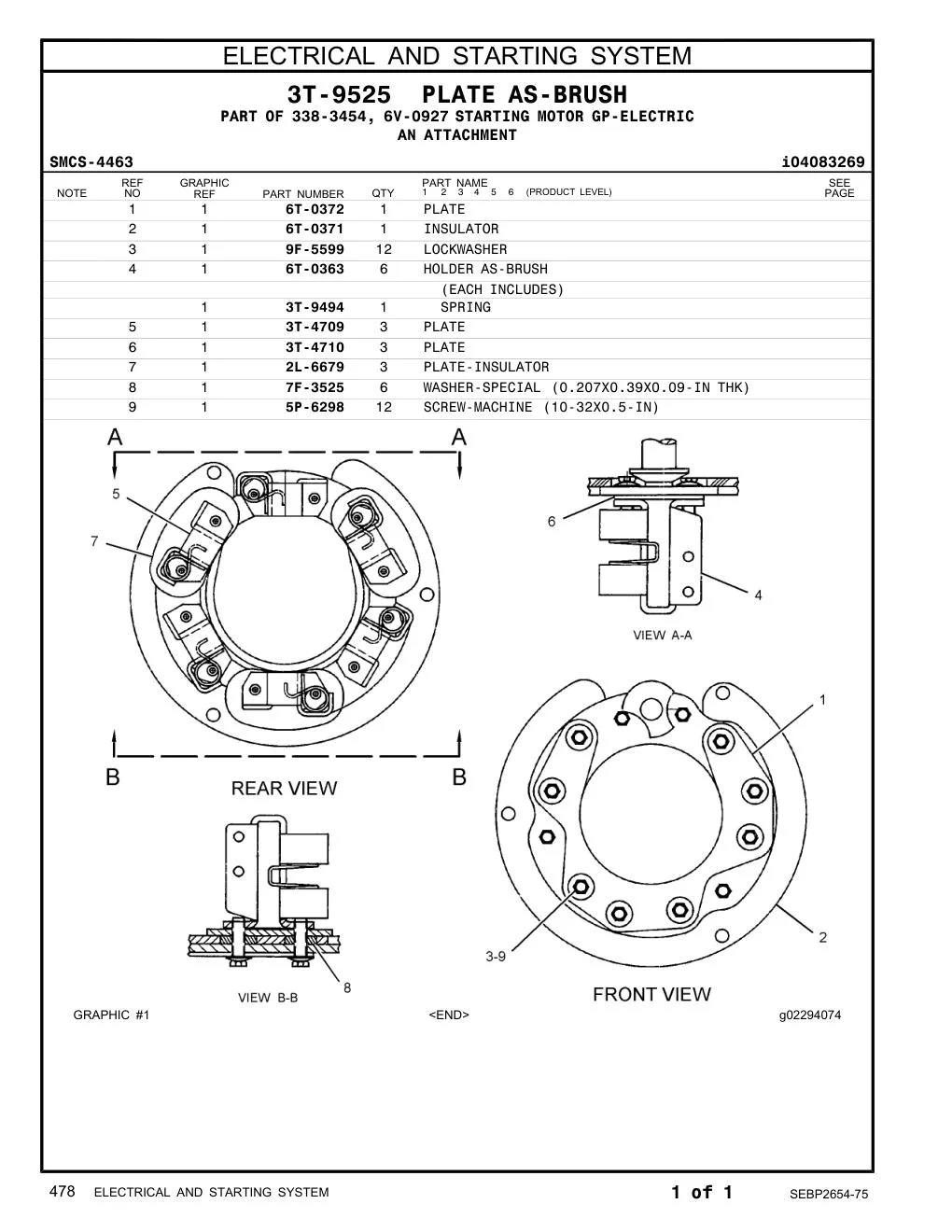 ELECTRICAL AND STARTING SYSTEM

3T-9525 PLATE AS-BRUSH

PART OF 338-3454, 6V-0927 STARTING MOTOR GP-ELECTRIC
AN ATTACHMENT

SMCS-4463

i04083269

| NOTE | REF NO | GRAPHIC REF | PART NUMBER | QTY | PART NAME 1 2 3 4 5 6 (PRODUCT LEVEL) | SEE PAGE |
|---|---|---|---|---|---|---|
| | 1 | 1 | 6T-0372 | 1 | PLATE | |
| | 2 | 1 | 6T-0371 | 1 | INSULATOR | |
| | 3 | 1 | 9F-5599 | 12 | LOCKWASHER | |
| | 4 | 1 | 6T-0363 | 6 | HOLDER AS-BRUSH | |
| | | | | | (EACH INCLUDES) | |
| | | 1 | 3T-9494 | 1 | SPRING | |
| | 5 | 1 | 3T-4709 | 3 | PLATE | |
| | 6 | 1 | 3T-4710 | 3 | PLATE | |
| | 7 | 1 | 2L-6679 | 3 | PLATE-INSULATOR | |
| | 8 | 1 | 7F-3525 | 6 | WASHER-SPECIAL (0.207X0.39X0.09-IN THK) | |
| | 9 | 1 | 5P-6298 | 12 | SCREW-MACHINE (10-32X0.5-IN) | |

A A 5 7 B B REAR VIEW

6 4 VIEW A-A

1 2 3-9 FRONT VIEW

8 VIEW B-B

GRAPHIC #1 <END> g02294074

478 ELECTRICAL AND STARTING SYSTEM 1 of 1 SEBP2654-75